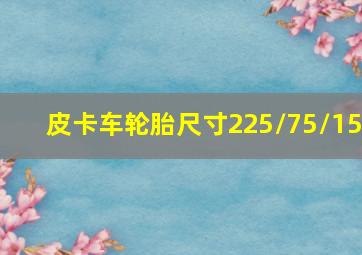 皮卡车轮胎尺寸225/75/15